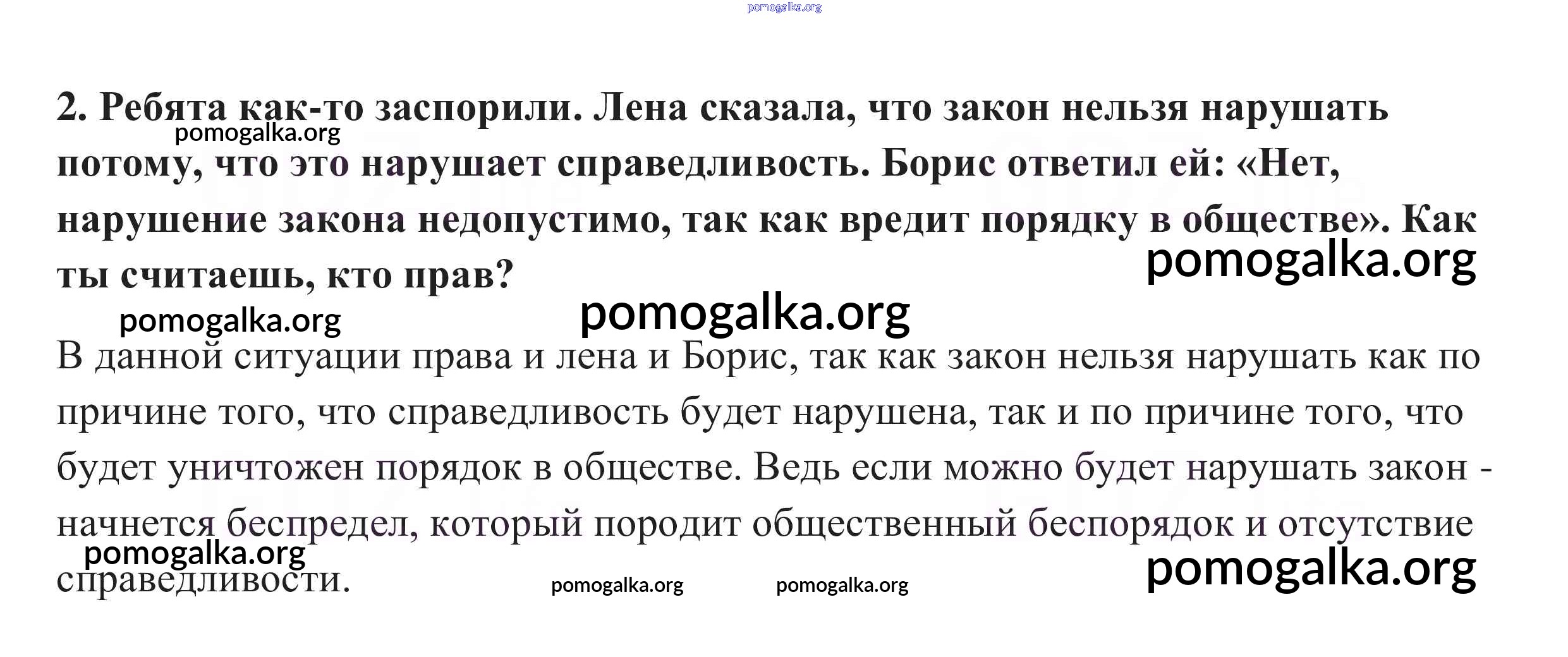 2. Ребята как-то заспорили. Лена сказала, что закон нельзя нарушать потому, что это нарушает справедливость. Борис ответил ей: «Нет, нарушение закона недопустимо, так как вредит порядку в обществе». Как ты считаешь, кто прав?

В данной ситуации права и лена и Борис, так как закон нельзя нарушать как по причине того, что справедливость будет нарушена, так и по причине того, что будет уничтожен порядок в обществе. Ведь если можно будет нарушать закон - начнется беспредел, который породит общественный беспорядок и отсутствие справедливости.

pomogalka.org